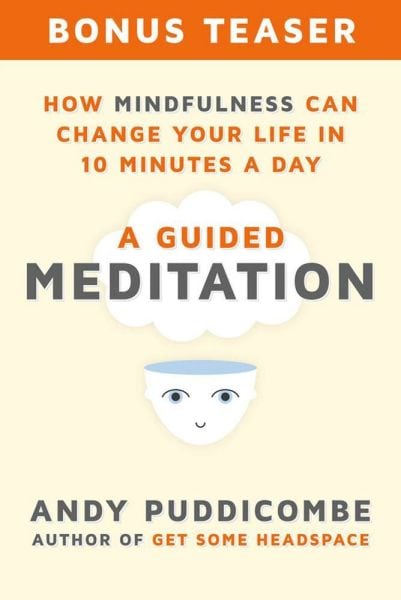 BONUS TEASER

HOW MINDFULNESS CAN CHANGE YOUR LIFE IN 10 MINUTES A DAY

A GUIDED MEDITATION

ANDY PUDDICOMBE
AUTHOR OF GET SOME HEADSPACE